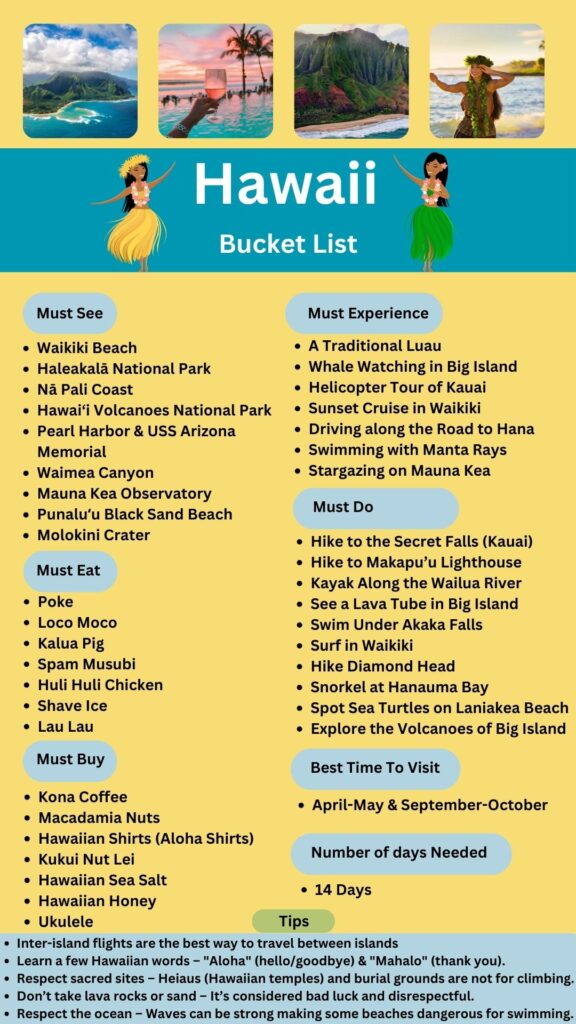 Hawaii
Bucket List

Must See
- Waikiki Beach
- Haleakalā National Park
- Nā Pali Coast
- Hawaiʻi Volcanoes National Park
- Pearl Harbor & USS Arizona Memorial
- Waimea Canyon
- Mauna Kea Observatory
- Punaluʻu Black Sand Beach
- Molokini Crater

Must Eat
- Poke
- Loco Moco
- Kalua Pig
- Spam Musubi
- Huli Huli Chicken
- Shave Ice
- Lau Lau

Must Buy
- Kona Coffee
- Macadamia Nuts
- Hawaiian Shirts (Aloha Shirts)
- Kukui Nut Lei
- Hawaiian Sea Salt
- Hawaiian Honey
- Ukulele

Must Experience
- A Traditional Luau
- Whale Watching in Big Island
- Helicopter Tour of Kauai
- Sunset Cruise in Waikiki
- Driving along the Road to Hana
- Swimming with Manta Rays
- Stargazing on Mauna Kea

Must Do
- Hike to the Secret Falls (Kauai)
- Hike to Makapuʻu Lighthouse
- Kayak Along the Wailua River
- See a Lava Tube in Big Island
- Swim Under Akaka Falls
- Surf in Waikiki
- Hike Diamond Head
- Snorkel at Hanauma Bay
- Spot Sea Turtles on Laniakea Beach
- Explore the Volcanoes of Big Island

Best Time To Visit
- April-May & September-October

Number of days Needed
- 14 Days

Tips
- Inter-island flights are the best way to travel between islands
- Learn a few Hawaiian words – "Aloha" (hello/goodbye) & "Mahalo" (thank you).
- Respect sacred sites – Heiaus (Hawaiian temples) and burial grounds are not for climbing.
- Don't take lava rocks or sand – It's considered bad luck and disrespectful.
- Respect the ocean – Waves can be strong making some beaches dangerous for swimming.